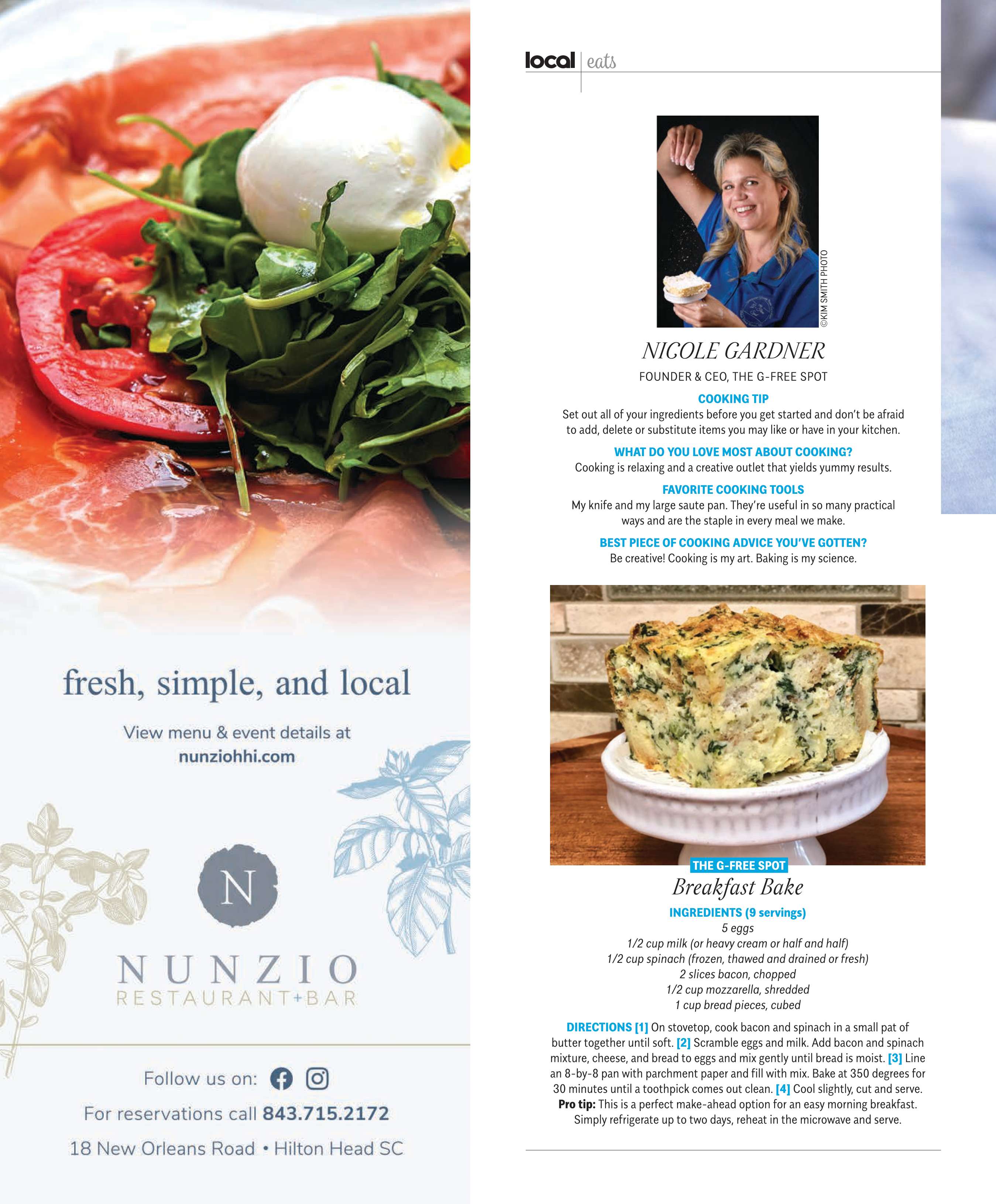 fresh, simple, and local

View menu & event details at nunziohhi.com

N

NUNZIO
RESTAURANT+BAR

Follow us on:

For reservations call 843.715.2172

18 New Orleans Road • Hilton Head SC

local | eats

©KIM SMITH PHOTO

NICOLE GARDNER

FOUNDER & CEO, THE G-FREE SPOT

COOKING TIP
Set out all of your ingredients before you get started and don't be afraid to add, delete or substitute items you may like or have in your kitchen.

WHAT DO YOU LOVE MOST ABOUT COOKING?
Cooking is relaxing and a creative outlet that yields yummy results.

FAVORITE COOKING TOOLS
My knife and my large saute pan. They're useful in so many practical ways and are the staple in every meal we make.

BEST PIECE OF COOKING ADVICE YOU'VE GOTTEN?
Be creative! Cooking is my art. Baking is my science.

THE G-FREE SPOT
Breakfast Bake

INGREDIENTS (9 servings)
5 eggs
1/2 cup milk (or heavy cream or half and half)
1/2 cup spinach (frozen, thawed and drained or fresh)
2 slices bacon, chopped
1/2 cup mozzarella, shredded
1 cup bread pieces, cubed

DIRECTIONS [1] On stovetop, cook bacon and spinach in a small pat of butter together until soft. [2] Scramble eggs and milk. Add bacon and spinach mixture, cheese, and bread to eggs and mix gently until bread is moist. [3] Line an 8-by-8 pan with parchment paper and fill with mix. Bake at 350 degrees for 30 minutes until a toothpick comes out clean. [4] Cool slightly, cut and serve.
Pro tip: This is a perfect make-ahead option for an easy morning breakfast. Simply refrigerate up to two days, reheat in the microwave and serve.